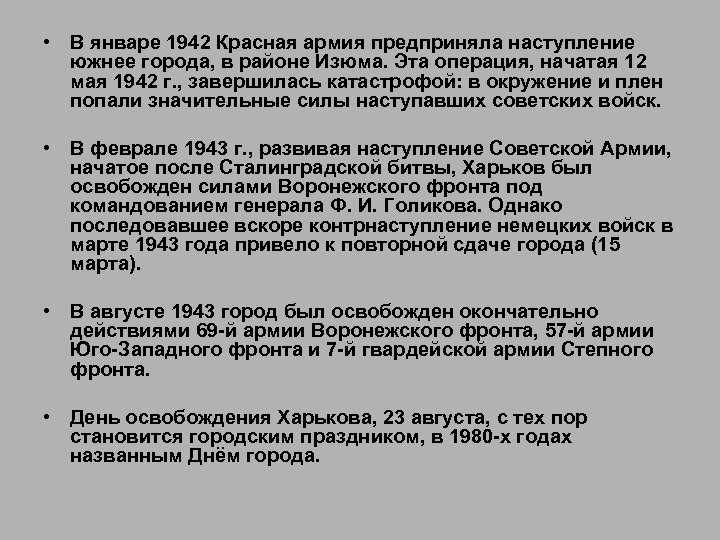 • В январе 1942 Красная армия предприняла наступление южнее города, в районе Изюма. Эта операция, начатая 12 мая 1942 г., завершилась катастрофой: в окружение и плен попали значительные силы наступавших советских войск.

• В феврале 1943 г., развивая наступление Советской Армии, начатое после Сталинградской битвы, Харьков был освобожден силами Воронежского фронта под командованием генерала Ф. И. Голикова. Однако последовавшее вскоре контрнаступление немецких войск в марте 1943 года привело к повторной сдаче города (15 марта).

• В августе 1943 город был освобожден окончательно действиями 69-й армии Воронежского фронта, 57-й армии Юго-Западного фронта и 7-й гвардейской армии Степного фронта.

• День освобождения Харькова, 23 августа, с тех пор становится городским праздником, в 1980-х годах названным Днём города.